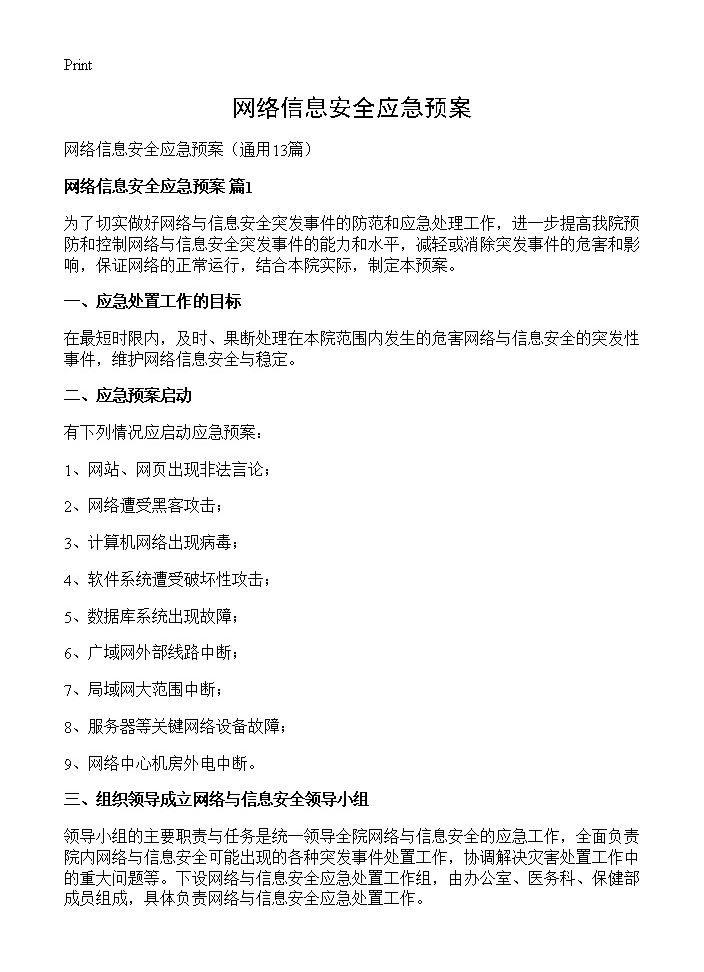 Print

网络信息安全应急预案

网络信息安全应急预案（通用13篇）

网络信息安全应急预案 篇1

为了切实做好网络与信息安全突发事件的防范和应急处理工作，进一步提高我院预防和控制网络与信息安全突发事件的能力和水平，减轻或消除突发事件的危害和影响，保证网络的正常运行，结合本院实际，制定本预案。

一、应急处置工作的目标

在最短时限内，及时、果断处理在本院范围内发生的危害网络与信息安全的突发性事件，维护网络信息安全与稳定。

二、应急预案启动

有下列情况应启动应急预案：

1、网站、网页出现非法言论；

2、网络遭受黑客攻击；

3、计算机网络出现病毒；

4、软件系统遭受破坏性攻击；

5、数据库系统出现故障；

6、广域网外部线路中断；

7、局域网大范围中断；

8、服务器等关键网络设备故障；

9、网络中心机房外电中断。

三、组织领导成立网络与信息安全领导小组

领导小组的主要职责与任务是统一领导全院网络与信息安全的应急工作，全面负责院内网络与信息安全可能出现的各种突发事件处置工作，协调解决灾害处置工作中的重大问题等。下设网络与信息安全应急处置工作组，由办公室、医务科、保健部成员组成，具体负责网络与信息安全应急处置工作。